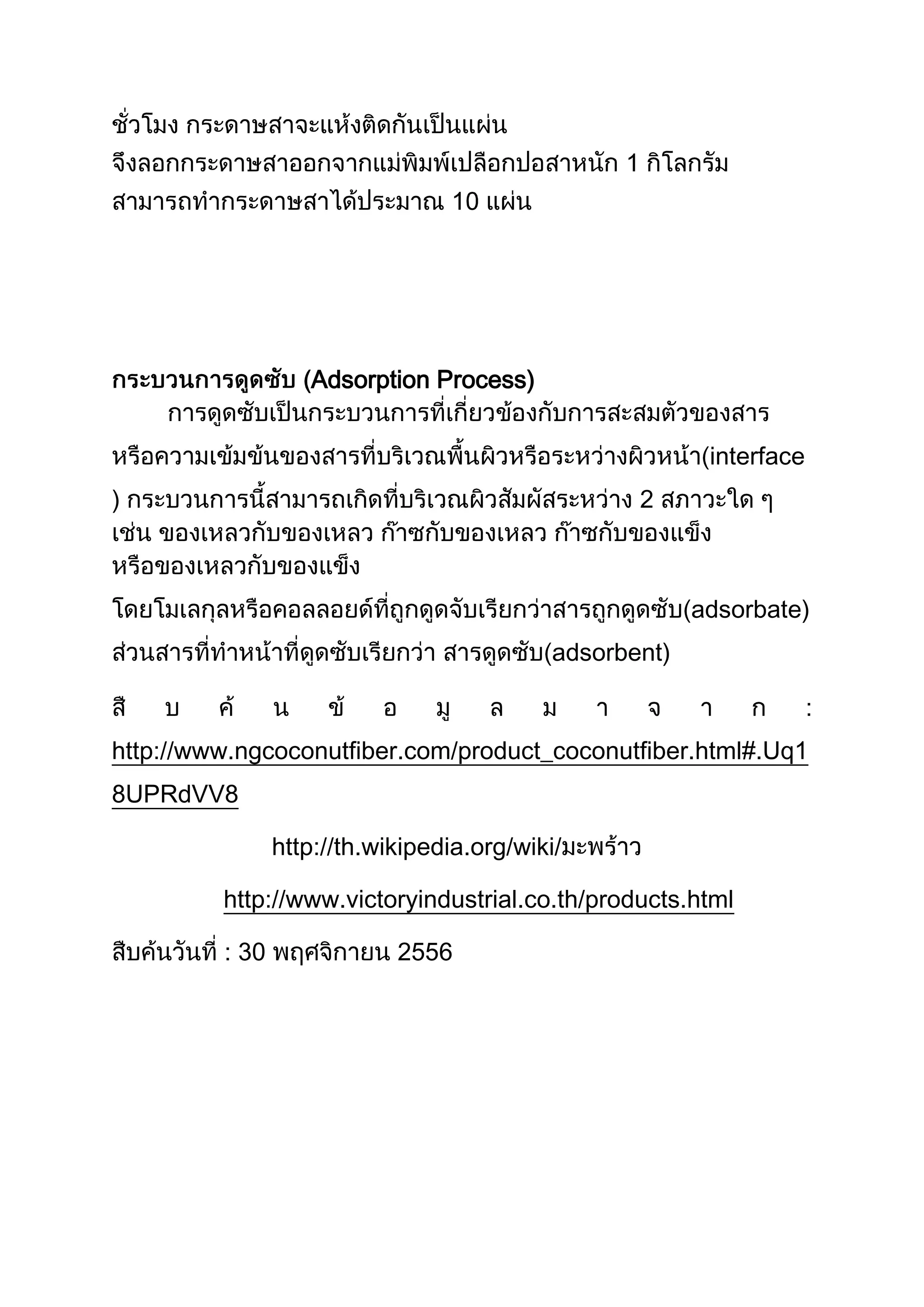 ชั่วโมง กระดาษสาจะแห้งติดกันเป็นแผ่น จึงลอกกระดาษสาออกจากแม่พิมพ์เปลือกปอสาหนัก 1 กิโลกรัม สามารถทำกระดาษสาได้ประมาณ 10 แผ่น

กระบวนการดูดซับ (Adsorption Process)

การดูดซับเป็นกระบวนการที่เกี่ยวข้องกับการสะสมตัวของสาร หรือความเข้มข้นของสารที่บริเวณพื้นผิวหรือระหว่างผิวหน้า(interface ) กระบวนการนี้สามารถเกิดที่บริเวณผิวสัมผัสระหว่าง 2 สภาวะใด ๆ เช่น ของเหลวกับของเหลว ก๊าซกับของเหลว ก๊าซกับของแข็ง หรือของเหลวกับของแข็ง

โดยโมเลกุลหรือคอลลอยด์ที่ถูกดูดจับเรียกว่าสารถูกดูดซับ(adsorbate) ส่วนสารที่ทำหน้าที่ดูดซับเรียกว่า สารดูดซับ(adsorbent)

สืบค้นข้อมูลมาจาก : http://www.ngcoconutfiber.com/product_coconutfiber.html#.Uq18UPRdVV8

http://th.wikipedia.org/wiki/มะพร้าว

http://www.victoryindustrial.co.th/products.html

สืบค้นวันที่ : 30 พฤศจิกายน 2556